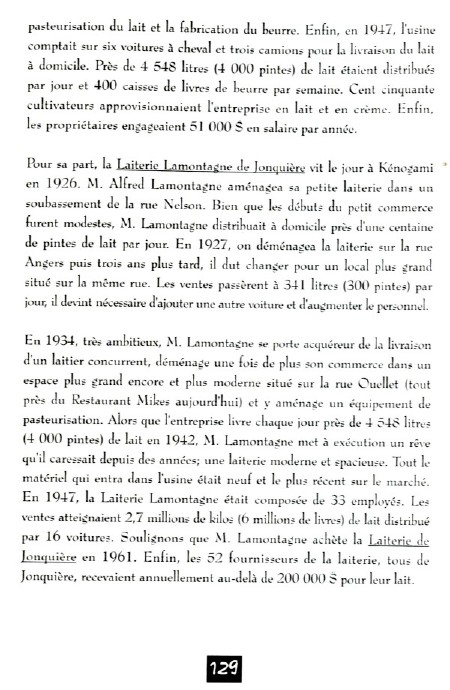 pasteurisation du lait et la fabrication du beurre. Enfin, en 1947, l'usine comptait sur six voitures à cheval et trois camions pour la livraison du lait à domicile. Près de 4 548 litres (4 000 pintes) de lait étaient distribués par jour et 400 caisses de livres de beurre par semaine. Cent cinquante cultivateurs approvisionnaient l'entreprise en lait et en crème. Enfin, les propriétaires engageaient 51 000 $ en salaire par année.

Pour sa part, la Laiterie Lamontagne de Jonquière vit le jour à Kénogami en 1926. M. Alfred Lamontagne aménagea sa petite laiterie dans un soubassement de la rue Nelson. Bien que les débuts du petit commerce furent modestes, M. Lamontagne distribuait à domicile près d'une centaine de pintes de lait par jour. En 1927, on déménagea la laiterie sur la rue Angers puis trois ans plus tard, il dut changer pour un local plus grand situé sur la même rue. Les ventes passèrent à 341 litres (300 pintes) par jour, il devint nécessaire d'ajouter une autre voiture et d'augmenter le personnel.

En 1934, très ambitieux, M. Lamontagne se porte acquéreur de la livraison d'un laitier concurrent, déménage une fois de plus son commerce dans un espace plus grand encore et plus moderne situé sur la rue Ouellet (tout près du Restaurant Mikes aujourd'hui) et y aménage un équipement de pasteurisation. Alors que l'entreprise livre chaque jour près de 4 548 litres (4 000 pintes) de lait en 1942, M. Lamontagne met à exécution un rêve qu'il caressait depuis des années; une laiterie moderne et spacieuse. Tout le matériel qui entra dans l'usine était neuf et le plus récent sur le marché. En 1947, la Laiterie Lamontagne était composée de 33 employés. Les ventes atteignaient 2,7 millions de kilos (6 millions de livres) de lait distribué par 16 voitures. Soulignons que M. Lamontagne achète la Laiterie de Jonquière en 1961. Enfin, les 52 fournisseurs de la laiterie, tous de Jonquière, recevaient annuellement au-delà de 200 000 $ pour leur lait.

129